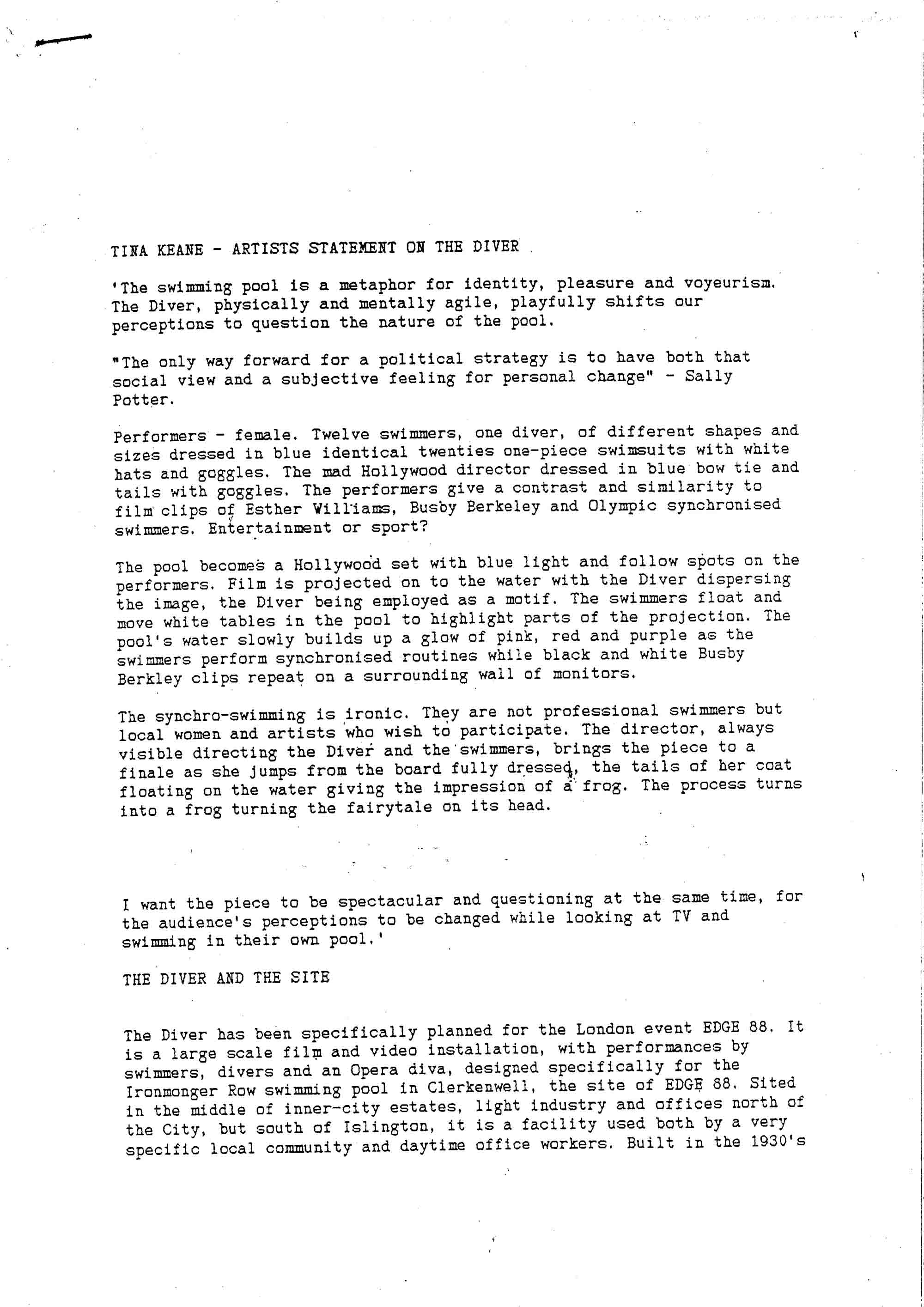 TINA KEANE - ARTISTS STATEMENT ON THE DIVER

'The swimming pool is a metaphor for identity, pleasure and voyeurism. The Diver, physically and mentally agile, playfully shifts our perceptions to question the nature of the pool.

"The only way forward for a political strategy is to have both that social view and a subjective feeling for personal change" - Sally Potter.

Performers - female. Twelve swimmers, one diver, of different shapes and sizes dressed in blue identical twenties one-piece swimsuits with white hats and goggles. The mad Hollywood director dressed in blue bow tie and tails with goggles. The performers give a contrast and similarity to film clips of Esther Williams, Busby Berkeley and Olympic synchronised swimmers. Entertainment or sport?

The pool becomes a Hollywood set with blue light and follow spots on the performers. Film is projected on to the water with the Diver dispersing the image, the Diver being employed as a motif. The swimmers float and move white tables in the pool to highlight parts of the projection. The pool's water slowly builds up a glow of pink, red and purple as the swimmers perform synchronised routines while black and white Busby Berkley clips repeat on a surrounding wall of monitors.

The synchro-swimming is ironic. They are not professional swimmers but local women and artists who wish to participate. The director, always visible directing the Diver and the swimmers, brings the piece to a finale as she jumps from the board fully dressed, the tails of her coat floating on the water giving the impression of a frog. The process turns into a frog turning the fairytale on its head.

I want the piece to be spectacular and questioning at the same time, for the audience's perceptions to be changed while looking at TV and swimming in their own pool.'

THE DIVER AND THE SITE

The Diver has been specifically planned for the London event EDGE 88. It is a large scale film and video installation, with performances by swimmers, divers and an Opera diva, designed specifically for the Ironmonger Row swimming pool in Clerkenwell, the site of EDGE 88. Sited in the middle of inner-city estates, light industry and offices north of the City, but south of Islington, it is a facility used both by a very specific local community and daytime office workers. Built in the 1930's